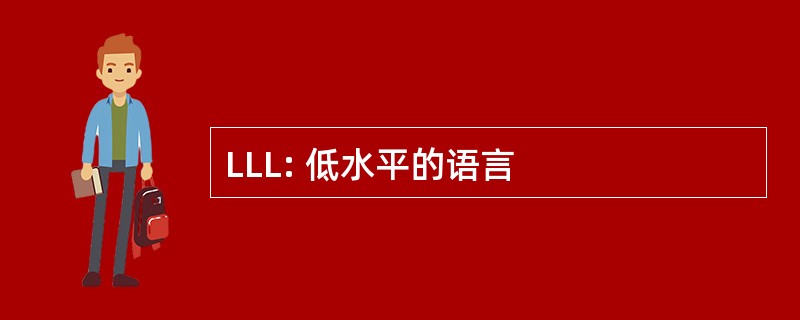 LLL: 低水平的语言